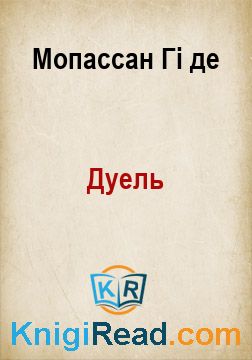 Мопассан Гі де

Дуель

KR

KnigiRead.com